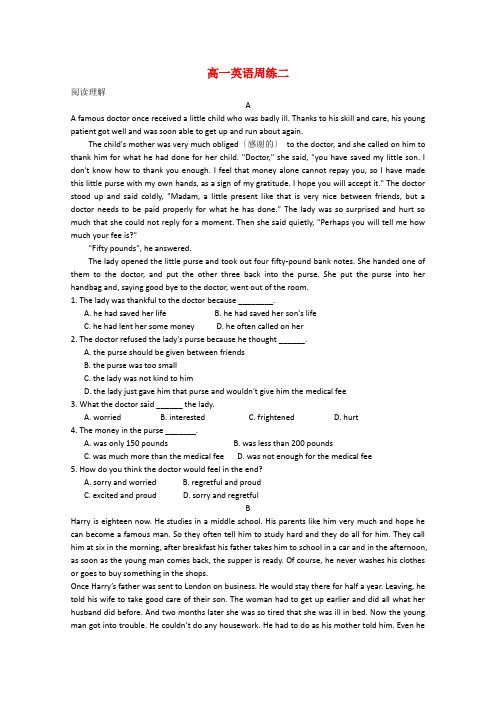 高一英语周练二

阅读理解

A

A famous doctor once received a little child who was badly ill. Thanks to his skill and care, his young patient got well and was soon able to get up and run about again.

The child's mother was very much obliged（感谢的） to the doctor, and she called on him to thank him for what he had done for her child. "Doctor," she said, "you have saved my little son. I don't know how to thank you enough. I feel that money alone cannot repay you, so I have made this little purse with my own hands, as a sign of my gratitude. I hope you will accept it." The doctor stood up and said coldly, "Madam, a little present like that is very nice between friends, but a doctor needs to be paid properly for what he has done." The lady was so surprised and hurt so much that she could not reply for a moment. Then she said quietly, "Perhaps you will tell me how much your fee is?"

"Fifty pounds", he answered.

The lady opened the little purse and took out four fifty-pound bank notes. She handed one of them to the doctor, and put the other three back into the purse. She put the purse into her handbag and, saying good bye to the doctor, went out of the room.

1. The lady was thankful to the doctor because ________.

A. he had saved her life
B. he had saved her son's life
C. he had lent her some money
D. he often called on her

2. The doctor refused the lady's purse because he thought ______.

A. the purse should be given between friends
B. the purse was too small
C. the lady was not kind to him
D. the lady just gave him that purse and wouldn't give him the medical fee

3. What the doctor said ______ the lady.

A. worried
B. interested
C. frightened
D. hurt

4. The money in the purse _______.

A. was only 150 pounds
B. was less than 200 pounds
C. was much more than the medical fee
D. was not enough for the medical fee

5. How do you think the doctor would feel in the end?

A. sorry and worried
B. regretful and proud
C. excited and proud
D. sorry and regretful

B

Harry is eighteen now. He studies in a middle school. His parents like him very much and hope he can become a famous man. So they often tell him to study hard and they do all for him. They call him at six in the morning, after breakfast his father takes him to school in a car and in the afternoon, as soon as the young man comes back, the supper is ready. Of course, he never washes his clothes or goes to buy something in the shops.

Once Harry's father was sent to London on business. He would stay there for half a year. Leaving, he told his wife to take good care of their son. The woman had to get up earlier and did all what her husband did before. And two months later she was so tired that she was ill in bed. Now the young man got into trouble. He couldn't do any housework. He had to do as his mother told him. Even he